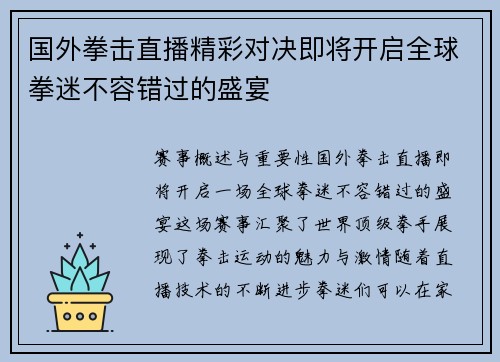 国外拳击直播精彩对决即将开启全球拳迷不容错过的盛宴

赛事概述与重要性国外拳击直播即将开启一场全球拳迷不容错过的盛宴这场赛事汇聚了世界顶级拳手展现了拳击运动的魅力与激情随着直播技术的不断进步拳迷们可以在家